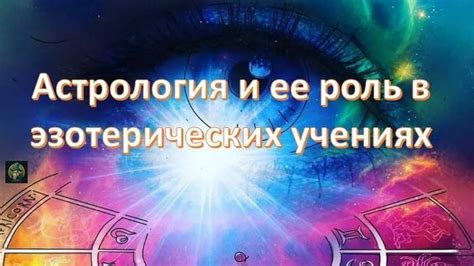 Астрология и ее роль в эзотерических учениях